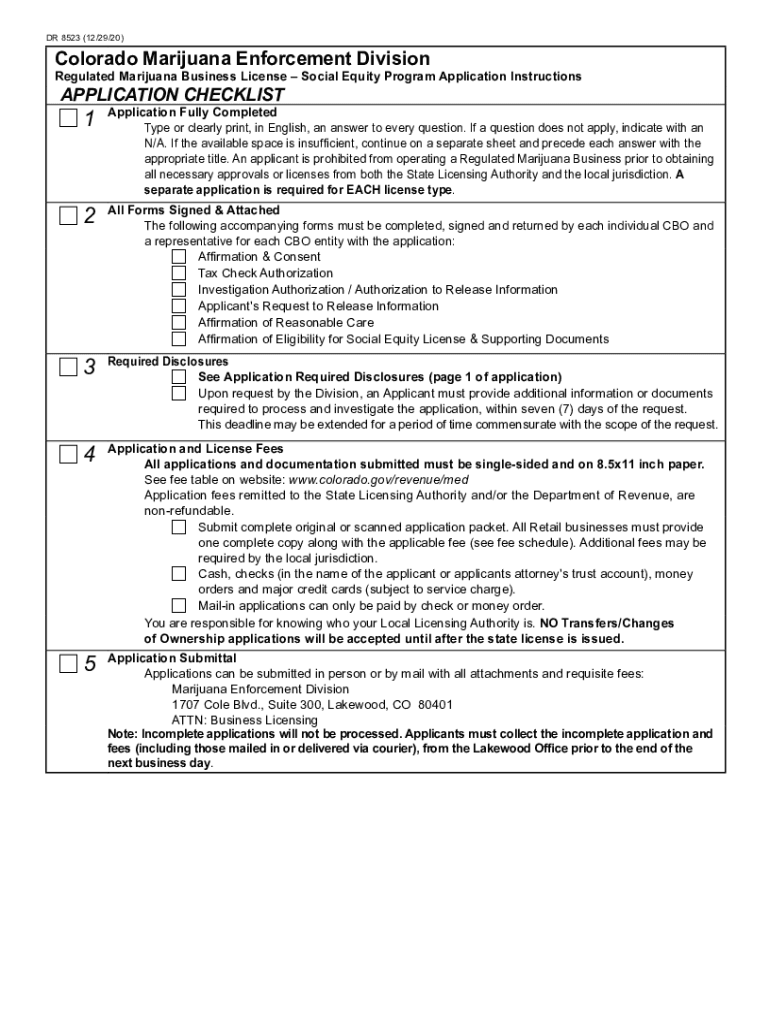 DR 8523 (12/29/20)

Colorado Marijuana Enforcement Division

Regulated Marijuana Business License – Social Equity Program Application Instructions

APPLICATION CHECKLIST

1 Application Fully Completed
Type or clearly print, in English, an answer to every question. If a question does not apply, indicate with an N/A. If the available space is insufficient, continue on a separate sheet and precede each answer with the appropriate title. An applicant is prohibited from operating a Regulated Marijuana Business prior to obtaining all necessary approvals or licenses from both the State Licensing Authority and the local jurisdiction. A separate application is required for EACH license type.

2 All Forms Signed & Attached
The following accompanying forms must be completed, signed and returned by each individual CBO and a representative for each CBO entity with the application:
Affirmation & Consent
Tax Check Authorization
Investigation Authorization / Authorization to Release Information
Applicant's Request to Release Information
Affirmation of Reasonable Care
Affirmation of Eligibility for Social Equity License & Supporting Documents

3 Required Disclosures
See Application Required Disclosures (page 1 of application)
Upon request by the Division, an Applicant must provide additional information or documents required to process and investigate the application, within seven (7) days of the request. This deadline may be extended for a period of time commensurate with the scope of the request.

4 Application and License Fees
All applications and documentation submitted must be single-sided and on 8.5x11 inch paper.
See fee table on website: www.colorado.gov/revenue/med
Application fees remitted to the State Licensing Authority and/or the Department of Revenue, are non-refundable.
Submit complete original or scanned application packet. All Retail businesses must provide one complete copy along with the applicable fee (see fee schedule). Additional fees may be required by the local jurisdiction.
Cash, checks (in the name of the applicant or applicants attorney's trust account), money orders and major credit cards (subject to service charge).
Mail-in applications can only be paid by check or money order.
You are responsible for knowing who your Local Licensing Authority is. NO Transfers/Changes of Ownership applications will be accepted until after the state license is issued.

5 Application Submittal
Applications can be submitted in person or by mail with all attachments and requisite fees:
Marijuana Enforcement Division
1707 Cole Blvd., Suite 300, Lakewood, CO 80401
ATTN: Business Licensing
Note: Incomplete applications will not be processed. Applicants must collect the incomplete application and fees (including those mailed in or delivered via courier), from the Lakewood Office prior to the end of the next business day.